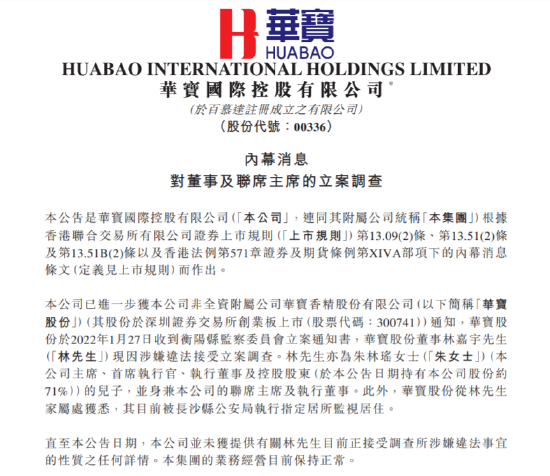 華寶
HUABAO
HUABAO INTERNATIONAL HOLDINGS LIMITED
華寶國際控股有限公司*
(於百慕達註冊成立之有限公司)
(股份代號：00336)

內幕消息
對董事及聯席主席的立案調查

本公告是華寶國際控股有限公司(「本公司」，連同其附屬公司統稱「本集團」)根據香港聯合交易所有限公司證券上市規則(「上市規則」)第13.09(2)條、第13.51(2)條及第13.51B(2)條以及香港法例第571章證券及期貨條例第XIVA部項下的內幕消息條文(定義見上市規則)而作出。

本公司已進一步獲本公司非全資附屬公司華寶香精股份有限公司(以下簡稱「華寶股份」)(其股份於深圳證券交易所創業板上市(股票代碼：300741))通知，華寶股份於2022年1月27日收到衡陽縣監察委員會立案通知書，華寶股份董事林嘉宇先生(「林先生」)現因涉嫌違法接受立案調查。林先生亦為朱林瑤女士(「朱女士」)(本公司主席、首席執行官、執行董事及控股股東(於本公告日期持有本公司股份約71%))的兒子，並身兼本公司的聯席主席及執行董事。此外，華寶股份從林先生家屬處獲悉，其目前被長沙縣公安局執行指定居所監視居住。

直至本公告日期，本公司並未獲提供有關林先生目前正接受調查所涉嫌違法事宜的性質之任何詳情。本集團的業務經營目前保持正常。